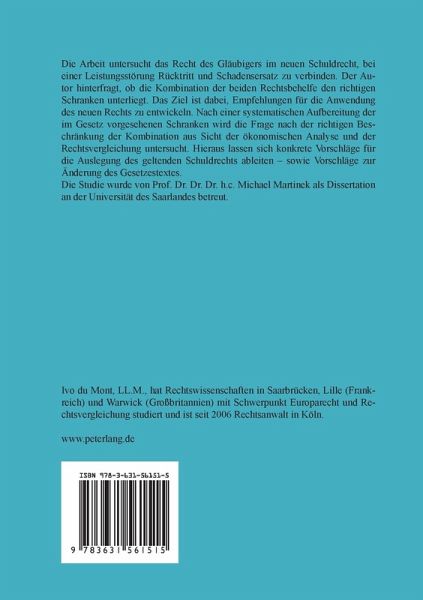 Die Arbeit untersucht das Recht des Gläubigers im neuen Schuldrecht, bei einer Leistungsstörung Rücktritt und Schadensersatz zu verbinden. Der Autor hinterfragt, ob die Kombination der beiden Rechtsbehelfe den richtigen Schranken unterliegt. Das Ziel ist dabei, Empfehlungen für die Anwendung des neuen Rechts zu entwickeln. Nach einer systematischen Aufbereitung der im Gesetz vorgesehenen Schranken wird die Frage nach der richtigen Beschränkung der Kombination aus Sicht der ökonomischen Analyse und der Rechtsvergleichung untersucht. Hieraus lassen sich konkrete Vorschläge für die Auslegung des geltenden Schuldrechts ableiten – sowie Vorschläge zur Änderung des Gesetzestextes.
Die Studie wurde von Prof. Dr. Dr. Dr. h.c. Michael Martinek als Dissertation an der Universität des Saarlandes betreut.

Ivo du Mont, LL.M., hat Rechtswissenschaften in Saarbrücken, Lille (Frankreich) und Warwick (Großbritannien) mit Schwerpunkt Europarecht und Rechtsvergleichung studiert und ist seit 2006 Rechtsanwalt in Köln.

www.peterlang.de

ISBN 978-3-631-56151-5

9 783631 561515